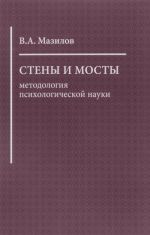 В.А. Мазилов

СТЕНЫ И МОСТЫ

методология психологической науки